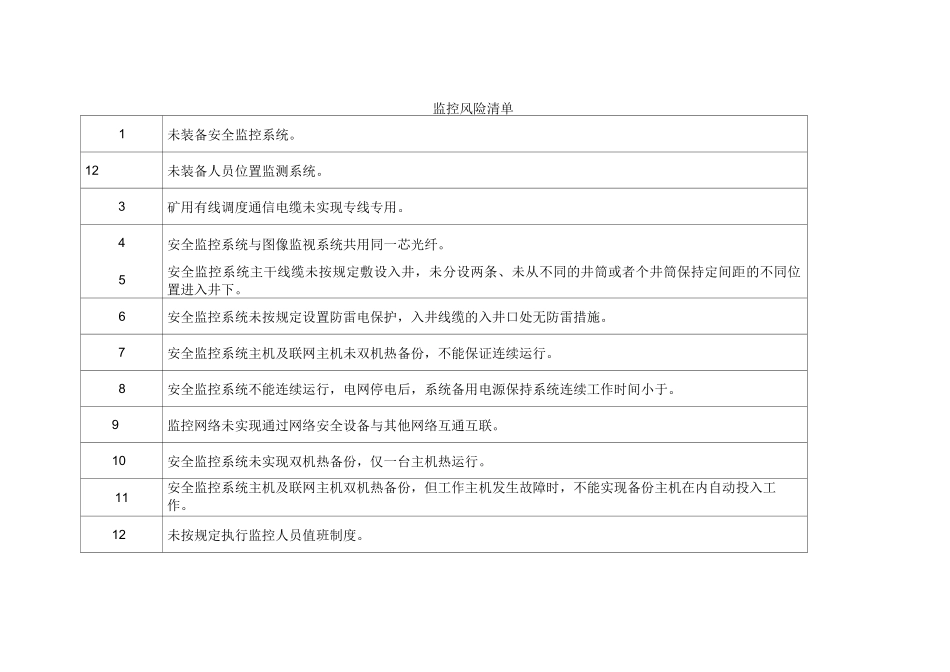 监控风险清单

| | |
|---|---|
| 1 | 未装备安全监控系统。 |
| 12 | 未装备人员位置监测系统。 |
| 3 | 矿用有线调度通信电缆未实现专线专用。 |
| 4 | 安全监控系统与图像监视系统共用同一芯光纤。 |
| 5 | 安全监控系统主干线缆未按规定敷设入井，未分设两条、未从不同的井筒或者个井筒保持定间距的不同位置进入井下。 |
| 6 | 安全监控系统未按规定设置防雷电保护，入井线缆的入井口处无防雷措施。 |
| 7 | 安全监控系统主机及联网主机未双机热备份，不能保证连续运行。 |
| 8 | 安全监控系统不能连续运行，电网停电后，系统备用电源保持系统连续工作时间小于。 |
| 9 | 监控网络未实现通过网络安全设备与其他网络互通互联。 |
| 10 | 安全监控系统未实现双机热备份，仅一台主机热运行。 |
| 11 | 安全监控系统主机及联网主机双机热备份，但工作主机发生故障时，不能实现备份主机在内自动投入工作。 |
| 12 | 未按规定执行监控人员值班制度。 |